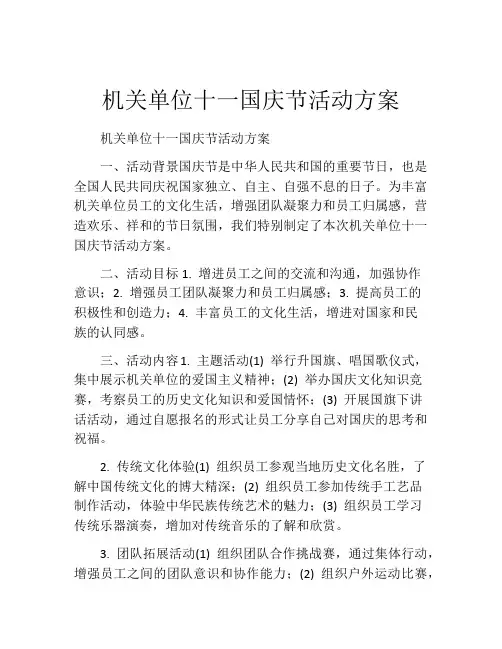 机关单位十一国庆节活动方案

机关单位十一国庆节活动方案

一、活动背景国庆节是中华人民共和国的重要节日，也是全国人民共同庆祝国家独立、自主、自强不息的日子。为丰富机关单位员工的文化生活，增强团队凝聚力和员工归属感，营造欢乐、祥和的节日氛围，我们特别制定了本次机关单位十一国庆节活动方案。

二、活动目标 1. 增进员工之间的交流和沟通，加强协作意识；2. 增强员工团队凝聚力和员工归属感；3. 提高员工的积极性和创造力；4. 丰富员工的文化生活，增进对国家和民族的认同感。

三、活动内容 1. 主题活动(1) 举行升国旗、唱国歌仪式，集中展示机关单位的爱国主义精神；(2) 举办国庆文化知识竞赛，考察员工的历史文化知识和爱国情怀；(3) 开展国旗下讲话活动，通过自愿报名的形式让员工分享自己对国庆的思考和祝福。

2. 传统文化体验(1) 组织员工参观当地历史文化名胜，了解中国传统文化的博大精深；(2) 组织员工参加传统手工艺品制作活动，体验中华民族传统艺术的魅力；(3) 组织员工学习传统乐器演奏，增加对传统音乐的了解和欣赏。

3. 团队拓展活动(1) 组织团队合作挑战赛，通过集体行动，增强员工之间的团队意识和协作能力；(2) 组织户外运动比赛，